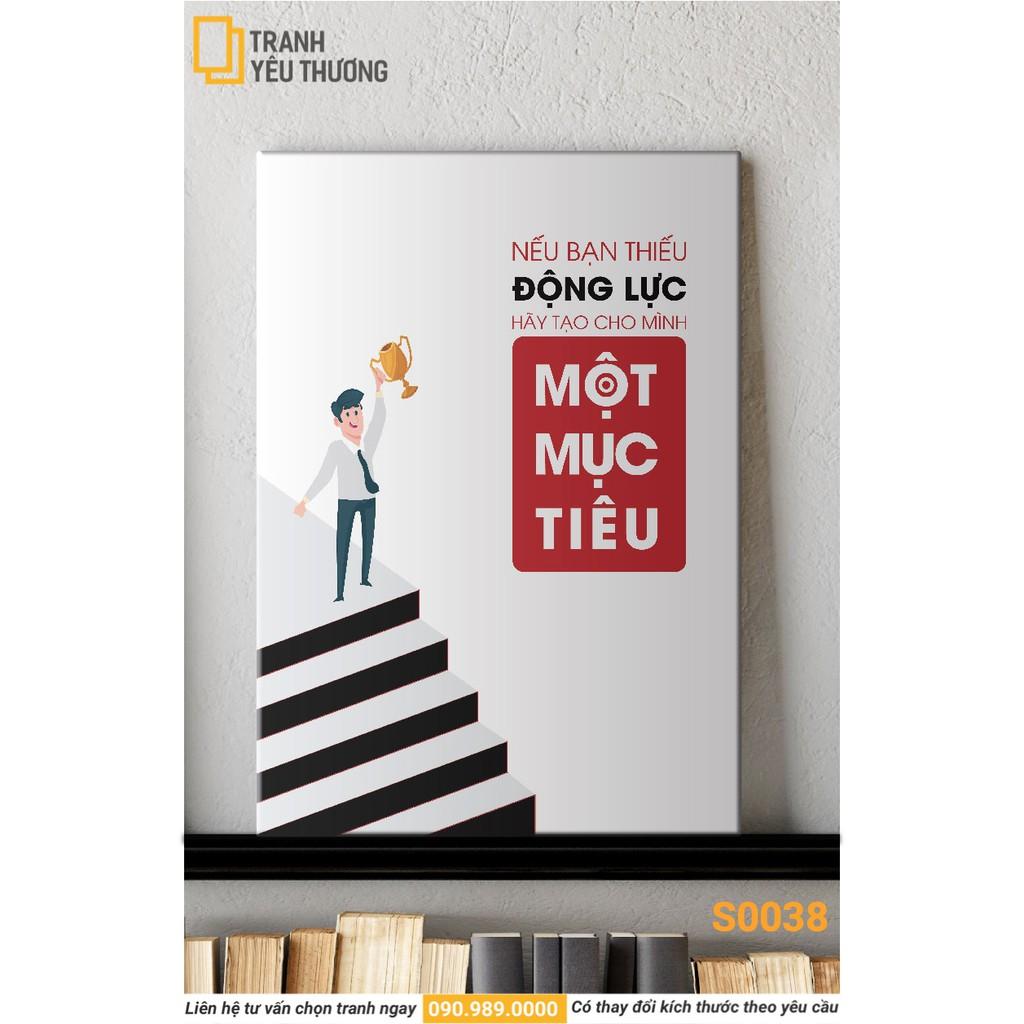 TRANH YÊU THƯƠNG

NẾU BẠN THIẾU
ĐỘNG LỰC
HÃY TẠO CHO MÌNH
MỘT MỤC TIÊU

S0038

Liên hệ tư vấn chọn tranh ngay 090.989.0000 Có thay đổi kích thước theo yêu cầu